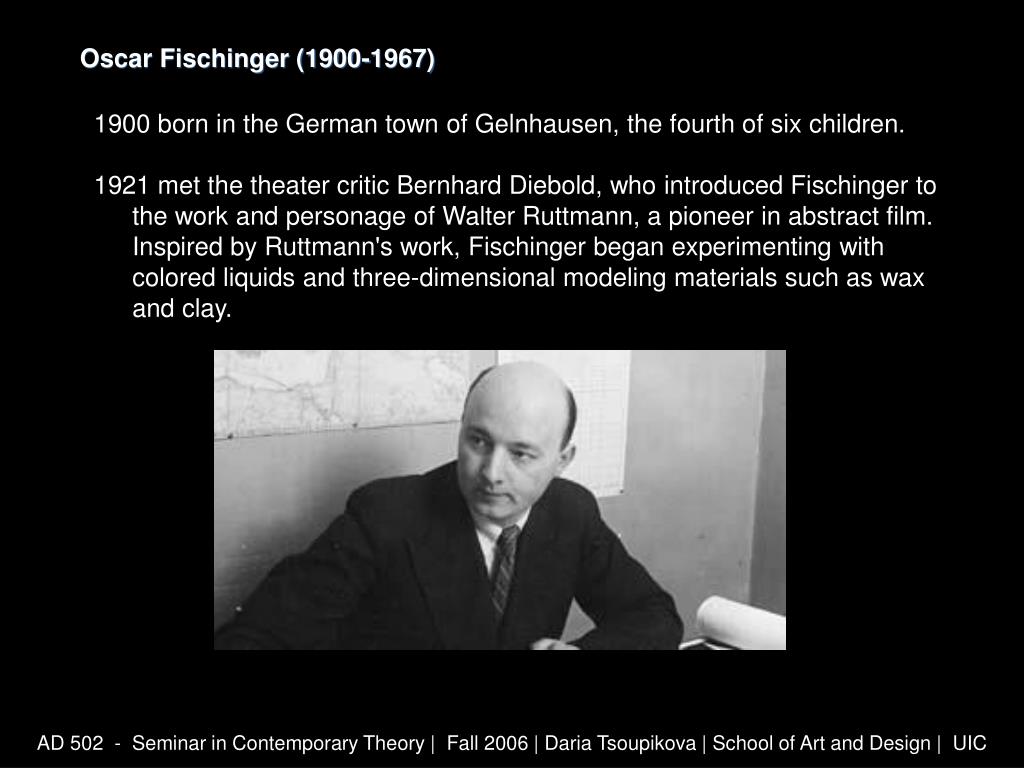 Oscar Fischinger (1900-1967)

1900 born in the German town of Gelnhausen, the fourth of six children.

1921 met the theater critic Bernhard Diebold, who introduced Fischinger to the work and personage of Walter Ruttmann, a pioneer in abstract film. Inspired by Ruttmann's work, Fischinger began experimenting with colored liquids and three-dimensional modeling materials such as wax and clay.

AD 502 - Seminar in Contemporary Theory | Fall 2006 | Daria Tsoupikova | School of Art and Design | UIC